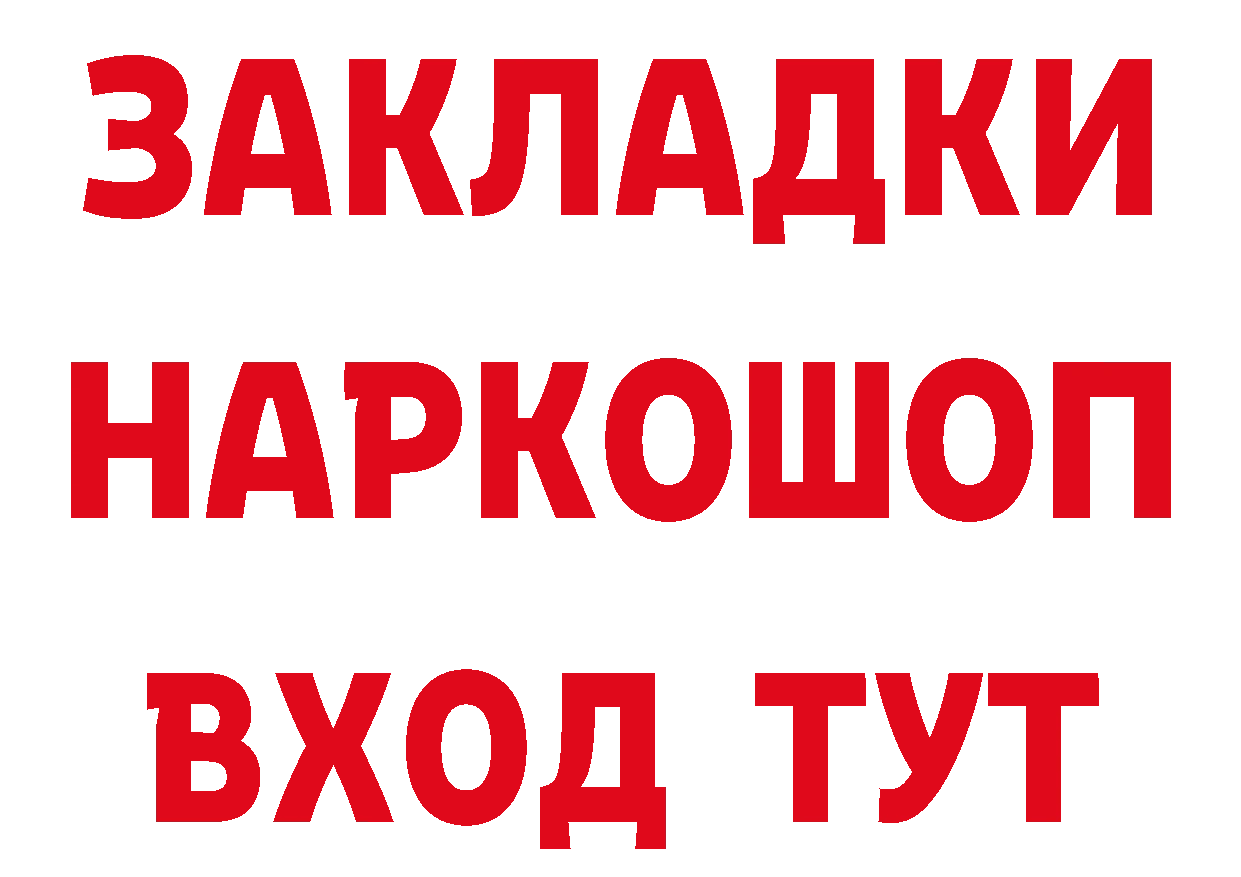 ЗАКЛАДКИ
НАРКОШОП
ВХОД ТУТ